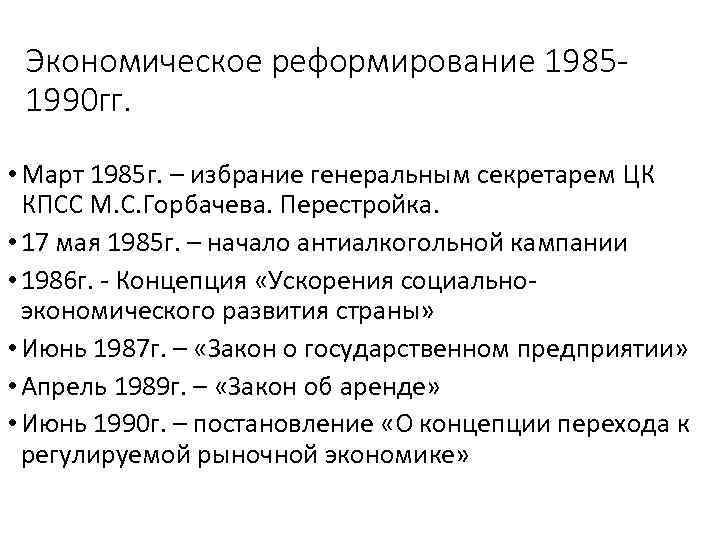 Экономическое реформирование 1985-1990гг.

• Март 1985г. – избрание генеральным секретарем ЦК КПСС М.С.Горбачева. Перестройка.
• 17 мая 1985г. – начало антиалкогольной кампании
• 1986г. - Концепция «Ускорения социально-экономического развития страны»
• Июнь 1987г. – «Закон о государственном предприятии»
• Апрель 1989г. – «Закон об аренде»
• Июнь 1990г. – постановление «О концепции перехода к регулируемой рыночной экономике»